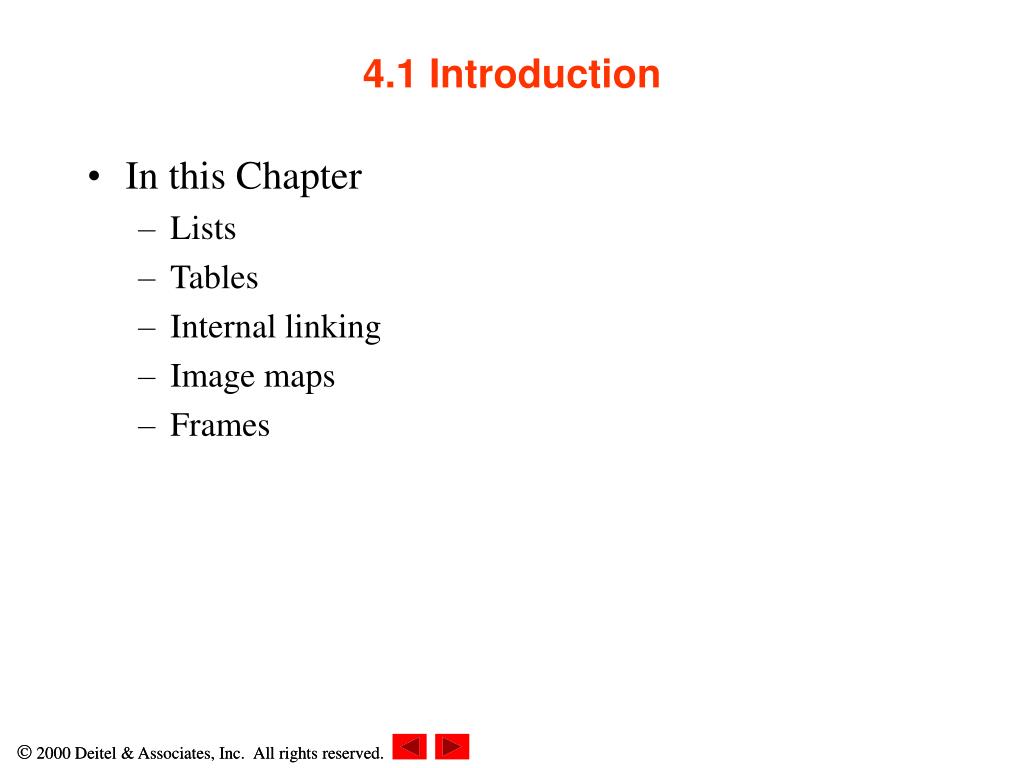 4.1 Introduction

• In this Chapter
– Lists
– Tables
– Internal linking
– Image maps
– Frames

© 2000 Deitel & Associates, Inc. All rights reserved.